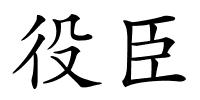 役臣